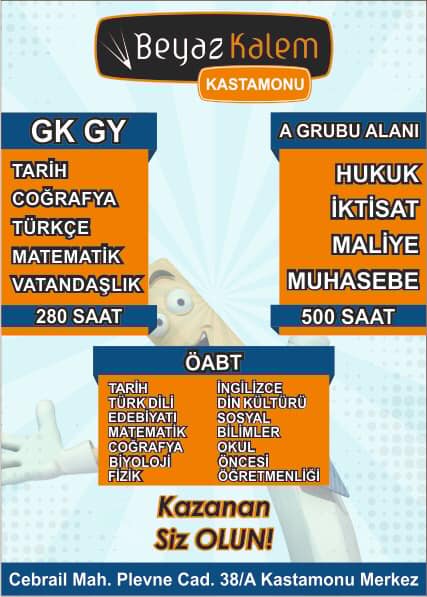 Beyaz Kalem
KASTAMONU

GK GY

TARİH
COĞRAFYA
TÜRKÇE
MATEMATİK
VATANDAŞLIK

280 SAAT

A GRUBU ALANI

HUKUK
İKTİSAT
MALİYE
MUHASEBE

500 SAAT

ÖABT

TARİH
TÜRK DİLİ
EDEBİYATI
MATEMATİK
COĞRAFYA
BİYOLOJİ
FİZİK

İNGİLİZCE
DİN KÜLTÜRÜ
SOSYAL
BİLİMLER
OKUL
ÖNCESİ
ÖĞRETMENLİĞİ

Kazanan
Siz OLUN!

Cebrail Mah. Plevne Cad. 38/A Kastamonu Merkez